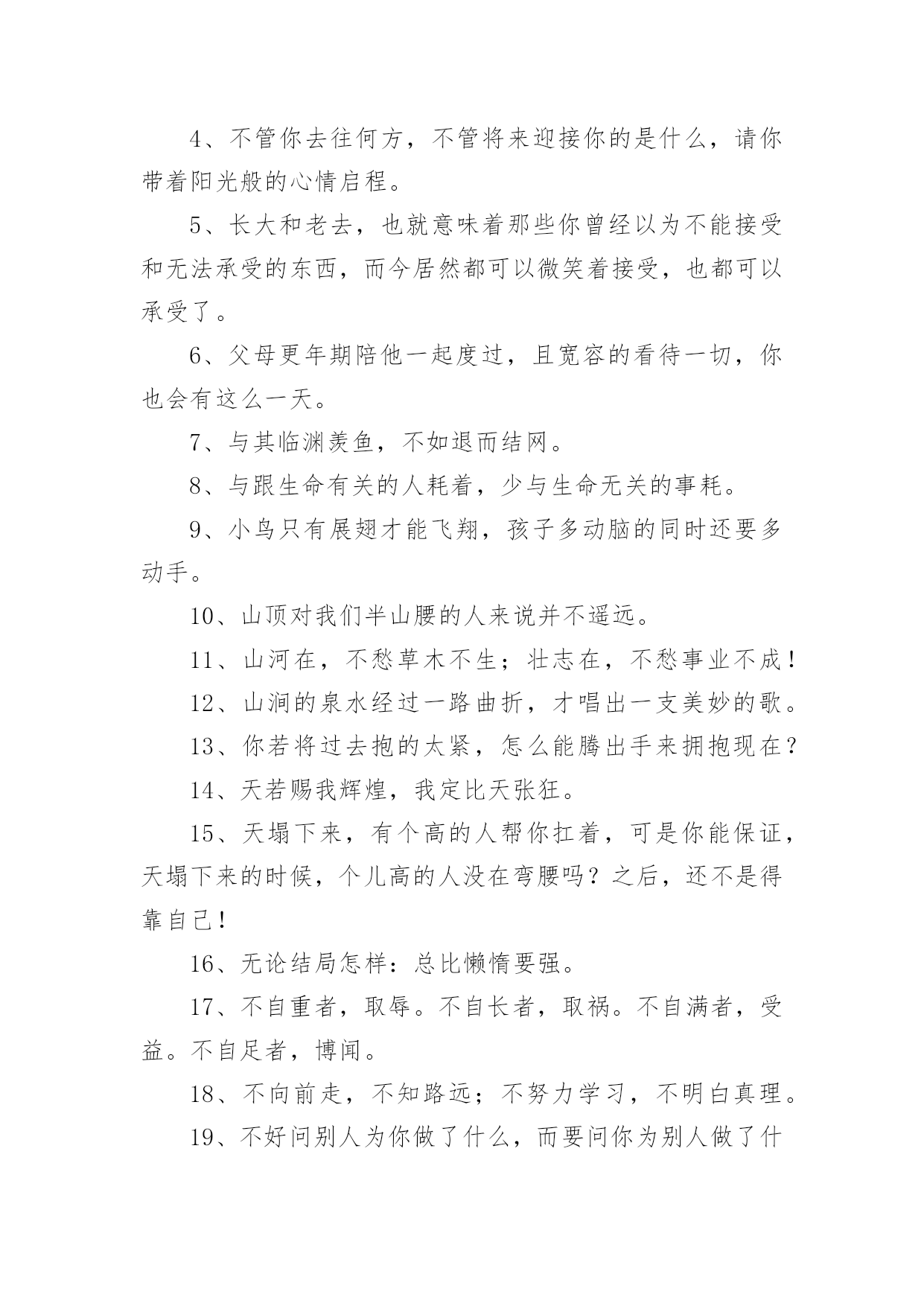 4、不管你去往何方，不管将来迎接你的是什么，请你带着阳光般的心情启程。

5、长大和老去，也就意味着那些你曾经以为不能接受和无法承受的东西，而今居然都可以微笑着接受，也都可以承受了。

6、父母更年期陪他一起度过，且宽容的看待一切，你也会有这么一天。

7、与其临渊羡鱼，不如退而结网。

8、与跟生命有关的人耗着，少与生命无关的事耗。

9、小鸟只有展翅才能飞翔，孩子多动脑的同时还要多动手。

10、山顶对我们半山腰的人来说并不遥远。

11、山河在，不愁草木不生；壮志在，不愁事业不成！

12、山涧的泉水经过一路曲折，才唱出一支美妙的歌。

13、你若将过去抱的太紧，怎么能腾出手来拥抱现在？

14、天若赐我辉煌，我定比天张狂。

15、天塌下来，有个高的人帮你扛着，可是你能保证，天塌下来的时候，个儿高的人没在弯腰吗？之后，还不是得靠自己！

16、无论结局怎样：总比懒惰要强。

17、不自重者，取辱。不自长者，取祸。不自满者，受益。不自足者，博闻。

18、不向前走，不知路远；不努力学习，不明白真理。

19、不好问别人为你做了什么，而要问你为别人做了什